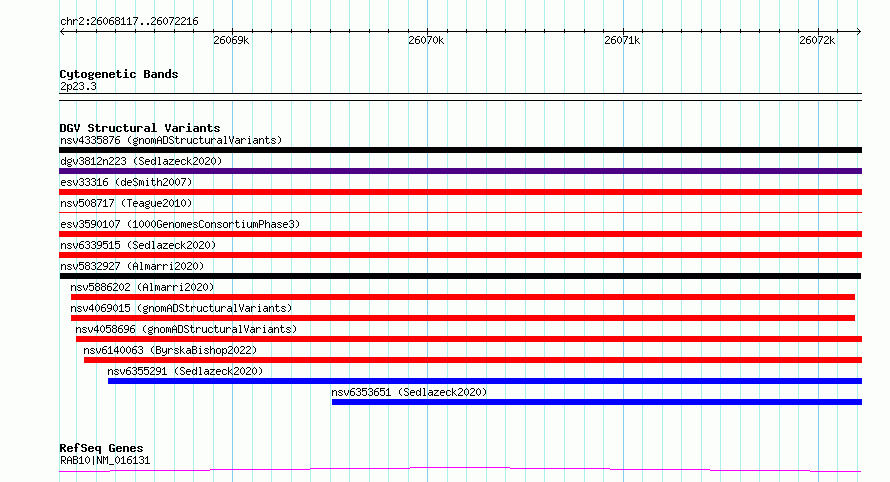 chr2:26068117..26072216

26069k
26070k
26071k
26072k

Cytogenetic Bands
2p23.3

DGV Structural Variants
nsv4335876 (gnomADStructuralVariants)
dgv3812n223 (Sedlazeck2020)
esv33316 (deSmith2007)
nsv508717 (Teague2010)
esv3590107 (1000GenomesConsortiumPhase3)
nsv6339515 (Sedlazeck2020)
nsv5832927 (Almarri2020)
nsv5886202 (Almarri2020)
nsv4069015 (gnomADStructuralVariants)
nsv4058696 (gnomADStructuralVariants)
nsv6140063 (ByrskaBishop2022)
nsv6355291 (Sedlazeck2020)
nsv6353651 (Sedlazeck2020)

RefSeq Genes
RAB10|NM_016131